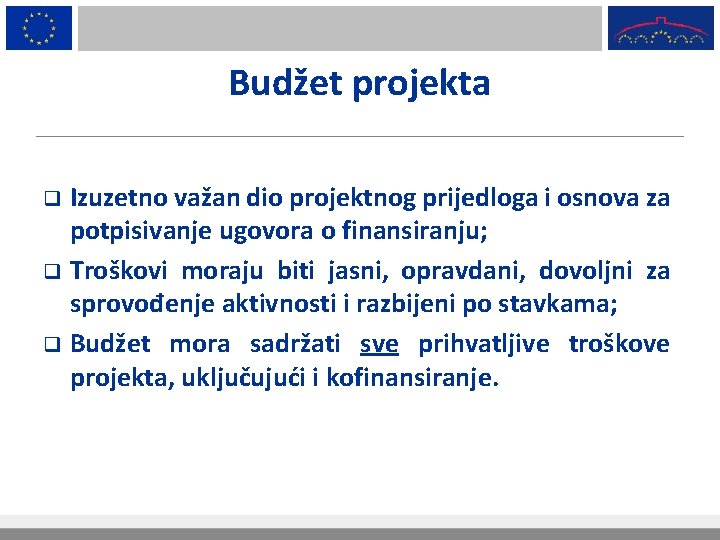 Budžet projekta

❑ Izuzetno važan dio projektnog prijedloga i osnova za potpisivanje ugovora o finansiranju;

❑ Troškovi moraju biti jasni, opravdani, dovoljni za sprovođenje aktivnosti i razbijeni po stavkama;

❑ Budžet mora sadržati sve prihvatljive troškove projekta, uključujući i kofinansiranje.